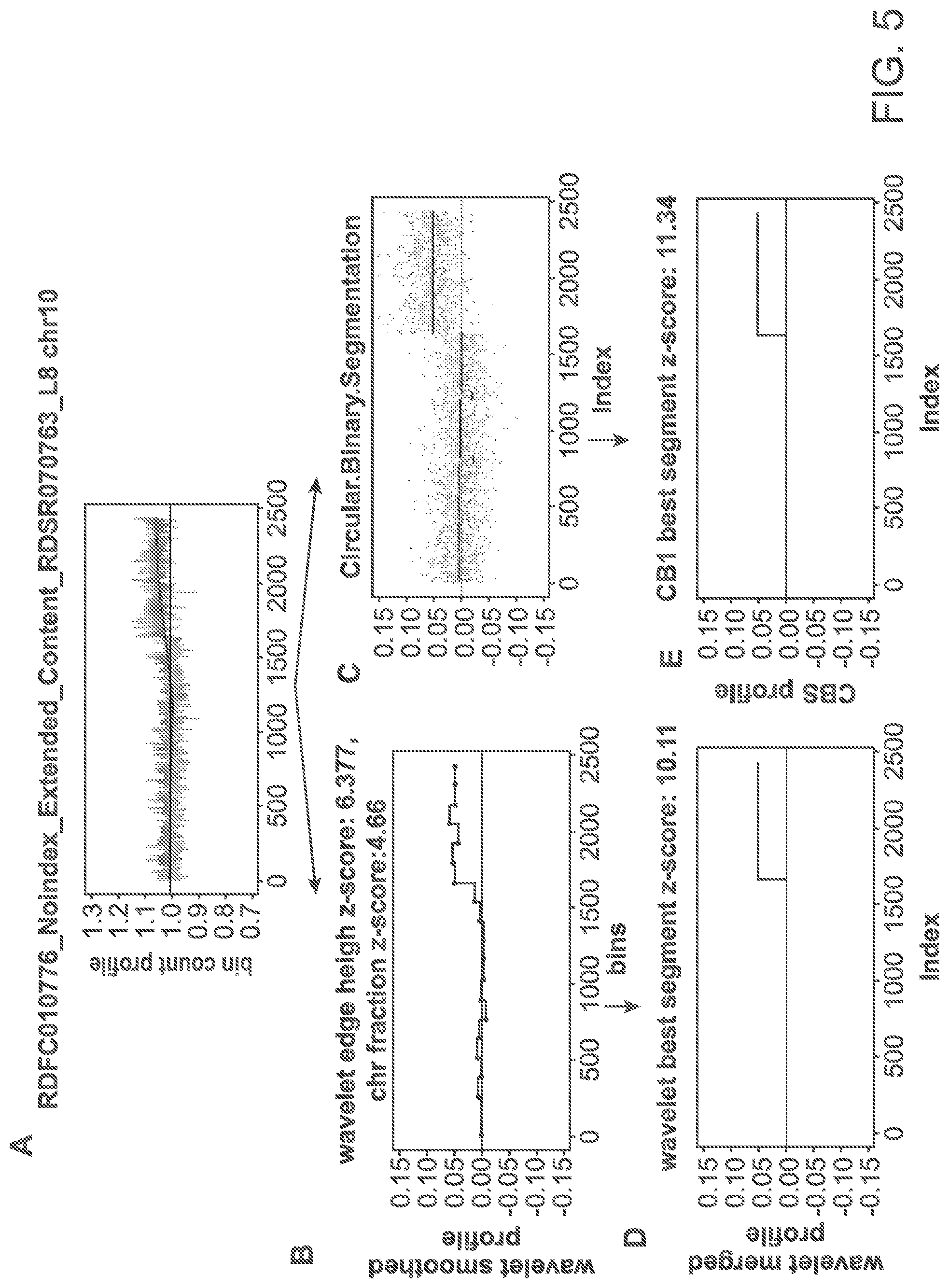 A RDFC010776_Noindex_Extended_Content_RDSR070763_L8 chr10

bin count profile

1.3
1.2
1.1
1.0
0.9
0.8
0.7

0 500 1000 1500 2000 2500

B wavelet edge heigh z-score: 6.377, chr fraction z-score:4.66

wavelet smoothed profile

0.15
0.10
0.05
0.00
-0.05
-0.10
-0.15

0 500 1000 1500 2000 2500

bins

C Circular.Binary.Segmentation

0.15
0.10
0.05
0.00
-0.05
-0.10
-0.15

0 500 1000 1500 2000 2500

Index

D wavelet best segment z-score: 10.11

wavelet merged profile

0.15
0.10
0.05
0.00
-0.05
-0.10
-0.15

0 500 1000 1500 2000 2500

Index

E CB1 best segment z-score: 11.34

CBS profile

0.15
0.10
0.05
0.00
-0.05
-0.10
-0.15

0 500 1000 1500 2000 2500

Index

FIG. 5